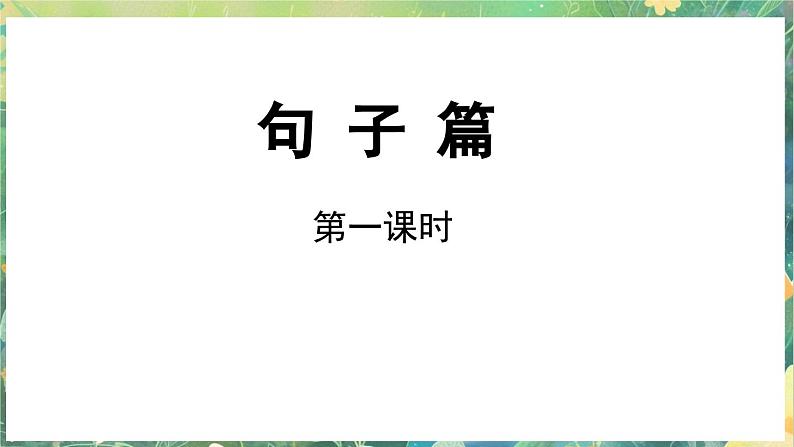 句 子 篇

第一课时